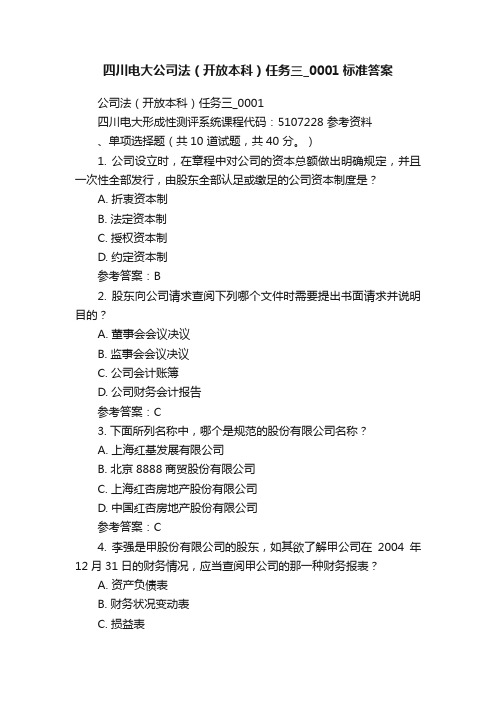 四川电大公司法（开放本科）任务三_0001 标准答案

公司法（开放本科）任务三_0001

四川电大形成性测评系统课程代码：5107228 参考资料

、单项选择题（共 10 道试题，共 40 分。）

1. 公司设立时，在章程中对公司的资本总额做出明确规定，并且一次性全部发行，由股东全部认足或缴足的公司资本制度是？

A. 折衷资本制

B. 法定资本制

C. 授权资本制

D. 约定资本制

参考答案：B

2. 股东向公司请求查阅下列哪个文件时需要提出书面请求并说明目的？

A. 董事会会议决议

B. 监事会会议决议

C. 公司会计账簿

D. 公司财务会计报告

参考答案：C

3. 下面所列名称中，哪个是规范的股份有限公司名称？

A. 上海红基发展有限公司

B. 北京 8888 商贸股份有限公司

C. 上海红杏房地产股份有限公司

D. 中国红杏房地产股份有限公司

参考答案：C

4. 李强是甲股份有限公司的股东，如其欲了解甲公司在 2004 年 12 月 31 日的财务情况，应当查阅甲公司的那一种财务报表？

A. 资产负债表

B. 财务状况变动表

C. 损益表